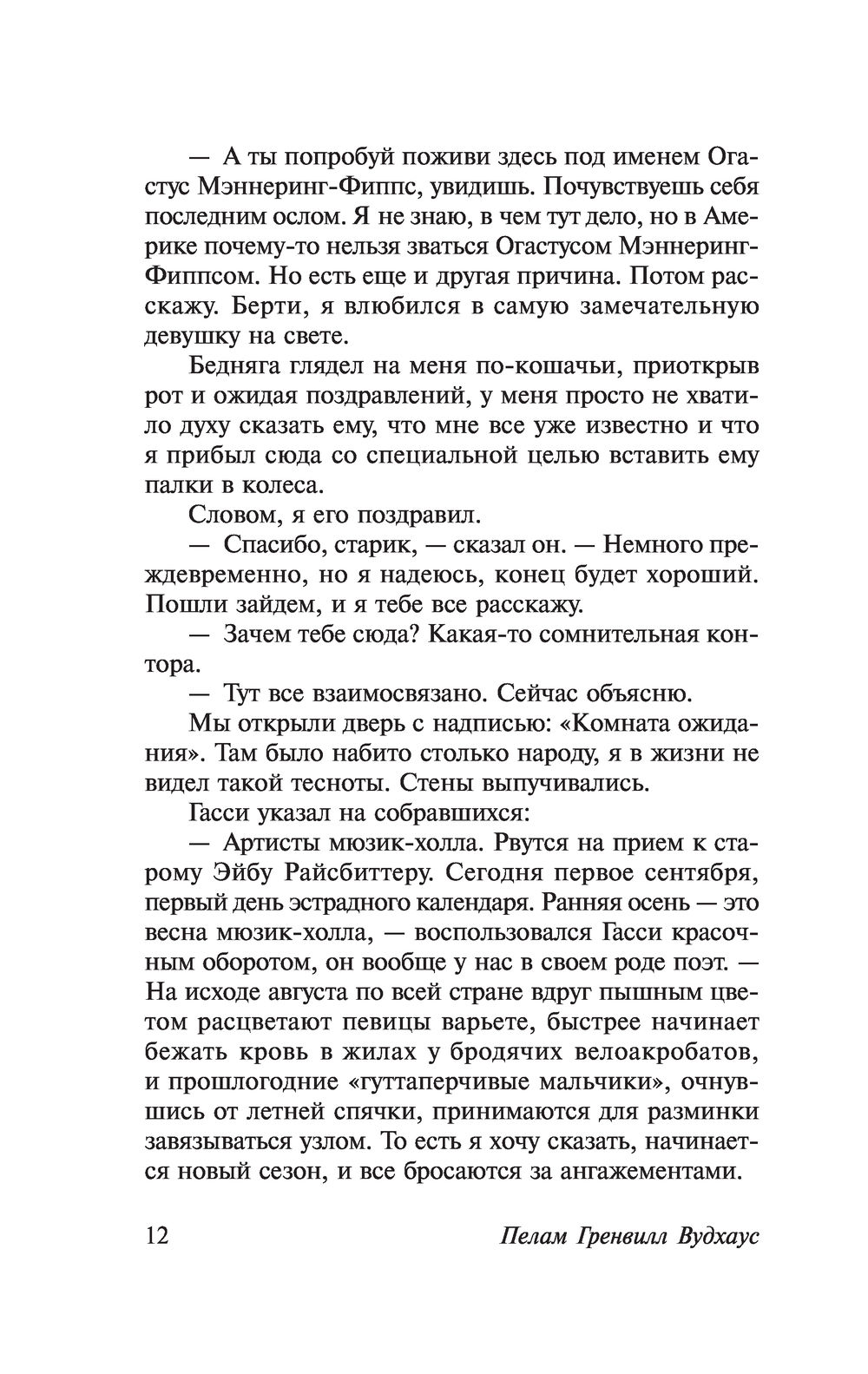 — А ты попробуй поживи здесь под именем Огастус Мэннеринг-Фиппс, увидишь. Почувствуешь себя последним ослом. Я не знаю, в чем тут дело, но в Америке почему-то нельзя зваться Огастусом Мэннеринг-Фиппсом. Но есть еще и другая причина. Потом расскажу. Берти, я влюбился в самую замечательную девушку на свете.

Бедняга глядел на меня по-кошачьи, приоткрыв рот и ожидая поздравлений, у меня просто не хватило духу сказать ему, что мне все уже известно и что я прибыл сюда со специальной целью вставить ему палки в колеса.

Словом, я его поздравил.

— Спасибо, старик, — сказал он. — Немного преждевременно, но я надеюсь, конец будет хороший. Пошли зайдем, и я тебе все расскажу.

— Зачем тебе сюда? Какая-то сомнительная контора.

— Тут все взаимосвязано. Сейчас объясню.

Мы открыли дверь с надписью: «Комната ожидания». Там было набито столько народу, я в жизни не видел такой тесноты. Стены выпучивались.

Гасси указал на собравшихся:

— Артисты мюзик-холла. Рвутся на прием к старому Эйбу Райсбиттеру. Сегодня первое сентября, первый день эстрадного календаря. Ранняя осень — это весна мюзик-холла, — воспользовался Гасси красочным оборотом, он вообще у нас в своем роде поэт. — На исходе августа по всей стране вдруг пышным цветом расцветают певицы варьете, быстрее начинает бежать кровь в жилах у бродячих велоакробатов, и прошлогодние «гуттаперчивые мальчики», очнувшись от летней спячки, принимаются для разминки завязываться узлом. То есть я хочу сказать, начинается новый сезон, и все бросаются за ангажементами.

12 Пелам Гренвилл Вудхаус